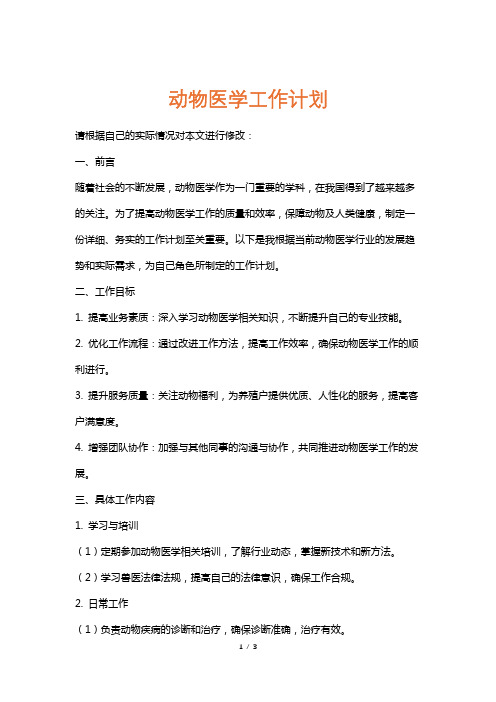 动物医学工作计划

请根据自己的实际情况对本文进行修改：

一、前言

随着社会的不断发展，动物医学作为一门重要的学科，在我国得到了越来越多的关注。为了提高动物医学工作的质量和效率，保障动物及人类健康，制定一份详细、务实的工作计划至关重要。以下是我根据当前动物医学行业的发展趋势和实际需求，为自己角色所制定的工作计划。

二、工作目标

1. 提高业务素质：深入学习动物医学相关知识，不断提升自己的专业技能。

2. 优化工作流程：通过改进工作方法，提高工作效率，确保动物医学工作的顺利进行。

3. 提升服务质量：关注动物福利，为养殖户提供优质、人性化的服务，提高客户满意度。

4. 增强团队协作：加强与其他同事的沟通与协作，共同推进动物医学工作的发展。

三、具体工作内容

1. 学习与培训

（1）定期参加动物医学相关培训，了解行业动态，掌握新技术和新方法。

（2）学习兽医法律法规，提高自己的法律意识，确保工作合规。

2. 日常工作

（1）负责动物疾病的诊断和治疗，确保诊断准确，治疗有效。

1 / 3